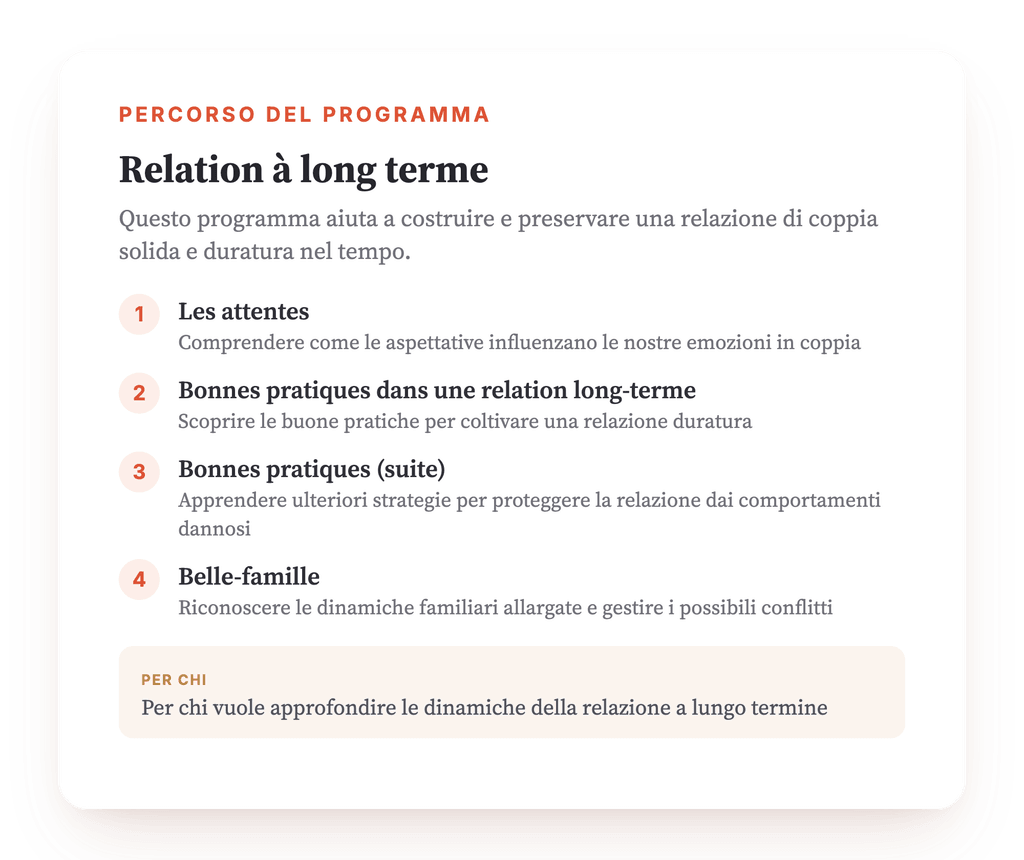 PERCORSO DEL PROGRAMMA

Relation à long terme

Questo programma aiuta a costruire e preservare una relazione di coppia solida e duratura nel tempo.

1 Les attentes
Comprendere come le aspettative influenzano le nostre emozioni in coppia

2 Bonnes pratiques dans une relation long-terme
Scoprire le buone pratiche per coltivare una relazione duratura

3 Bonnes pratiques (suite)
Apprendere ulteriori strategie per proteggere la relazione dai comportamenti dannosi

4 Belle-famille
Riconoscere le dinamiche familiari allargate e gestire i possibili conflitti

PER CHI
Per chi vuole approfondire le dinamiche della relazione a lungo termine